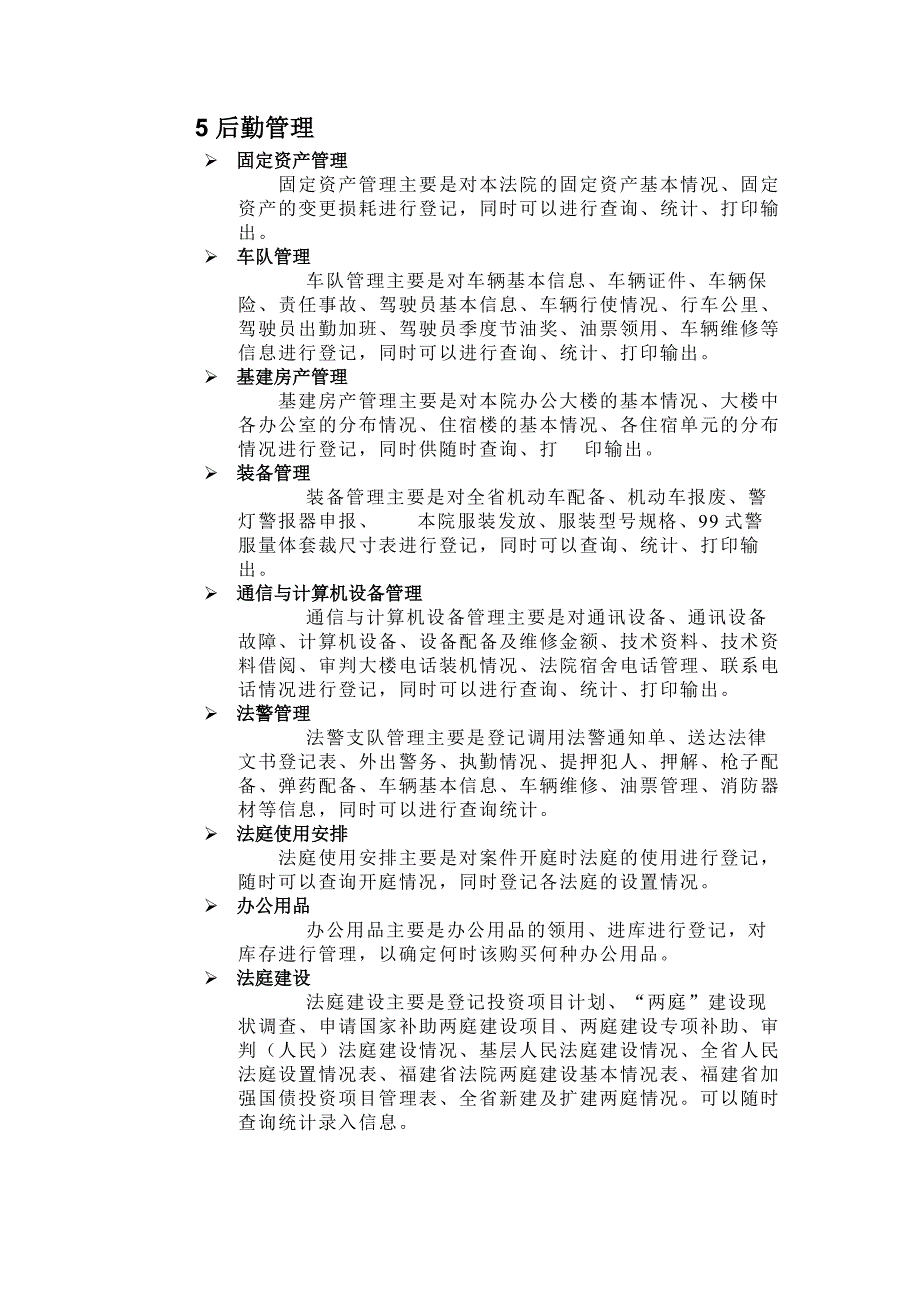 5 后勤管理

➢ 固定资产管理

固定资产管理主要是对本法院的固定资产基本情况、固定资产的变更损耗进行登记，同时可以进行查询、统计、打印输出。

➢ 车队管理

车队管理主要是对车辆基本信息、车辆证件、车辆保险、责任事故、驾驶员基本信息、车辆行使情况、行车公里、驾驶员出勤加班、驾驶员季度节油奖、油票领用、车辆维修等信息进行登记，同时可以进行查询、统计、打印输出。

➢ 基建房产管理

基建房产管理主要是对本院办公大楼的基本情况、大楼中各办公室的分布情况、住宿楼的基本情况、各住宿单元的分布情况进行登记，同时供随时查询、打 印输出。

➢ 装备管理

装备管理主要是对全省机动车配备、机动车报废、警灯警报器申报、 本院服装发放、服装型号规格、99 式警服量体套裁尺寸表进行登记，同时可以查询、统计、打印输出。

➢ 通信与计算机设备管理

通信与计算机设备管理主要是对通讯设备、通讯设备故障、计算机设备、设备配备及维修金额、技术资料、技术资料借阅、审判大楼电话装机情况、法院宿舍电话管理、联系电话情况进行登记，同时可以进行查询、统计、打印输出。

➢ 法警管理

法警支队管理主要是登记调用法警通知单、送达法律文书登记表、外出警务、执勤情况、提押犯人、押解、枪子配备、弹药配备、车辆基本信息、车辆维修、油票管理、消防器材等信息，同时可以进行查询统计。

➢ 法庭使用安排

法庭使用安排主要是对案件开庭时法庭的使用进行登记，随时可以查询开庭情况，同时登记各法庭的设置情况。

➢ 办公用品

办公用品主要是办公用品的领用、进库进行登记，对库存进行管理，以确定何时该购买何种办公用品。

➢ 法庭建设

法庭建设主要是登记投资项目计划、“两庭”建设现状调查、申请国家补助两庭建设项目、两庭建设专项补助、审判（人民）法庭建设情况、基层人民法庭建设情况、全省人民法庭设置情况表、福建省法院两庭建设基本情况表、福建省加强国债投资项目管理表、全省新建及扩建两庭情况。可以随时查询统计录入信息。